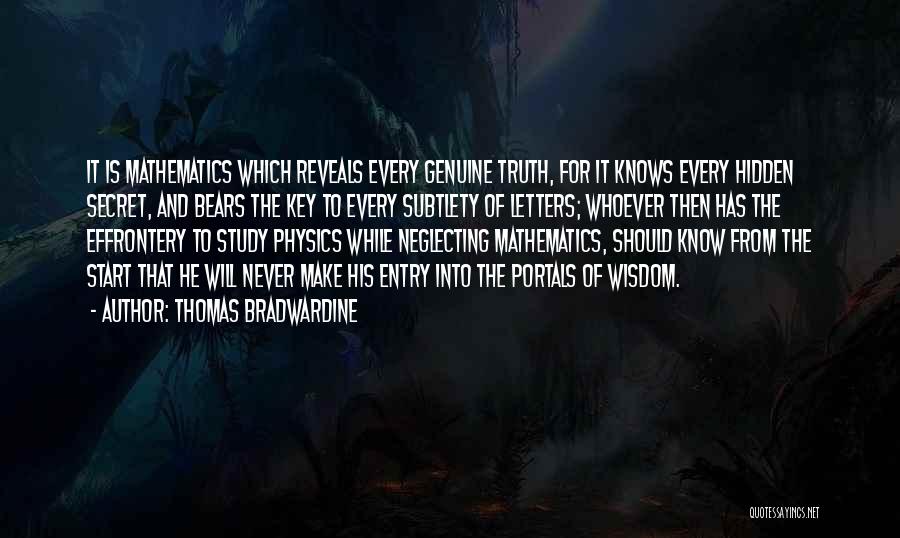 IT IS MATHEMATICS WHICH REVEALS EVERY GENUINE TRUTH, FOR IT KNOWS EVERY HIDDEN SECRET, AND BEARS THE KEY TO EVERY SUBTLETY OF LETTERS; WHOEVER THEN HAS THE EFFRONTERY TO STUDY PHYSICS WHILE NEGLECTING MATHEMATICS, SHOULD KNOW FROM THE START THAT HE WILL NEVER MAKE HIS ENTRY INTO THE PORTALS OF WISDOM.

- AUTHOR: THOMAS BRADWARDINE

QUOTESSAYINGS.NET